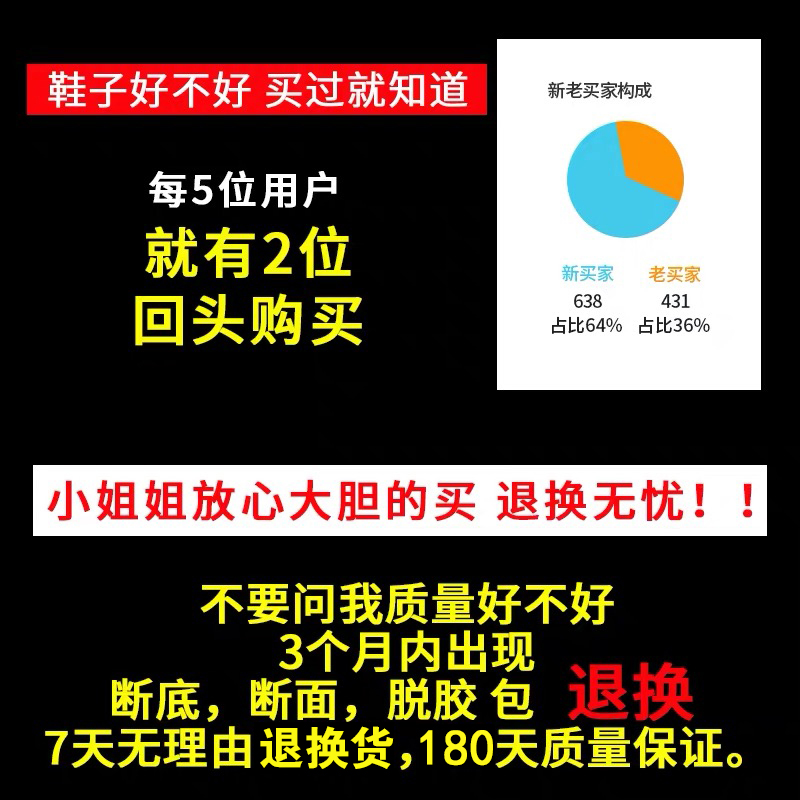 鞋子好不好 买过就知道

每5位用户
就有2位
回头购买

新老买家构成

新买家
638
占比64%

老买家
431
占比36%

小姐姐放心大胆的买 退换无忧！！

不要问我质量好不好
3个月内出现
断底，断面，脱胶 包 退换
7天无理由退换货,180天质量保证。